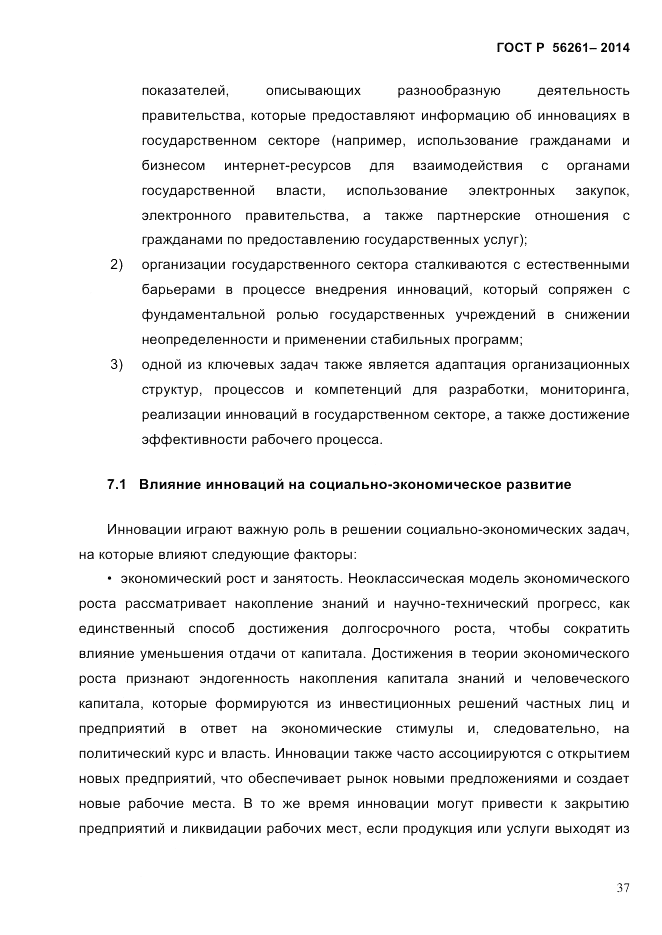 ГОСТ Р 56261– 2014

показателей, описывающих разнообразную деятельность правительства, которые предоставляют информацию об инновациях в государственном секторе (например, использование гражданами и бизнесом интернет-ресурсов для взаимодействия с органами государственной власти, использование электронных закупок, электронного правительства, а также партнерские отношения с гражданами по предоставлению государственных услуг);

2) организации государственного сектора сталкиваются с естественными барьерами в процессе внедрения инноваций, который сопряжен с фундаментальной ролью государственных учреждений в снижении неопределенности и применении стабильных программ;

3) одной из ключевых задач также является адаптация организационных структур, процессов и компетенций для разработки, мониторинга, реализации инноваций в государственном секторе, а также достижение эффективности рабочего процесса.

7.1 Влияние инноваций на социально-экономическое развитие

Инновации играют важную роль в решении социально-экономических задач, на которые влияют следующие факторы:

• экономический рост и занятость. Неоклассическая модель экономического роста рассматривает накопление знаний и научно-технический прогресс, как единственный способ достижения долгосрочного роста, чтобы сократить влияние уменьшения отдачи от капитала. Достижения в теории экономического роста признают эндогенность накопления капитала знаний и человеческого капитала, которые формируются из инвестиционных решений частных лиц и предприятий в ответ на экономические стимулы и, следовательно, на политический курс и власть. Инновации также часто ассоциируются с открытием новых предприятий, что обеспечивает рынок новыми предложениями и создает новые рабочие места. В то же время инновации могут привести к закрытию предприятий и ликвидации рабочих мест, если продукция или услуги выходят из

37